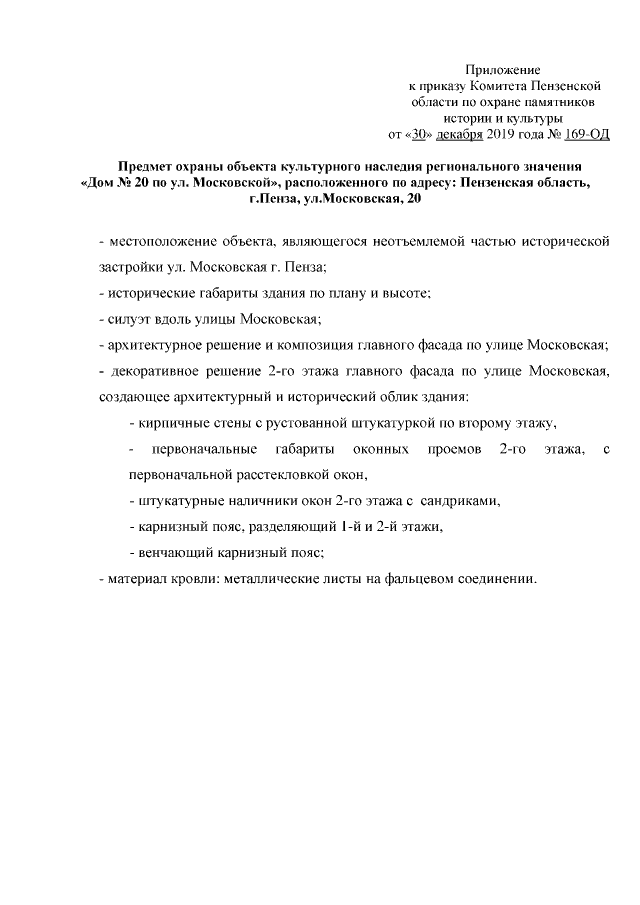 Приложение
к приказу Комитета Пензенской
области по охране памятников
истории и культуры
от «30» декабря 2019 года № 169-ОД

Предмет охраны объекта культурного наследия регионального значения «Дом № 20 по ул. Московской», расположенного по адресу: Пензенская область, г.Пенза, ул.Московская, 20

- местоположение объекта, являющегося неотъемлемой частью исторической застройки ул. Московская г. Пенза;
- исторические габариты здания по плану и высоте;
- силуэт вдоль улицы Московская;
- архитектурное решение и композиция главного фасада по улице Московская;
- декоративное решение 2-го этажа главного фасада по улице Московская, создающее архитектурный и исторический облик здания:
- кирпичные стены с рустованной штукатуркой по второму этажу,
- первоначальные габариты оконных проемов 2-го этажа, с первоначальной расстекловкой окон,
- штукатурные наличники окон 2-го этажа с сандриками,
- карнизный пояс, разделяющий 1-й и 2-й этажи,
- венчающий карнизный пояс;
- материал кровли: металлические листы на фальцевом соединении.